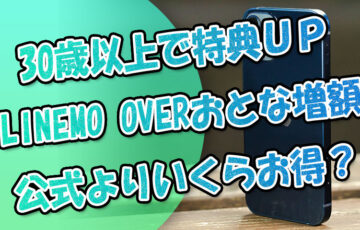 30歳以上で特典ＵＰ
LINEMO OVERおとな増額
公式よりいくらお得？